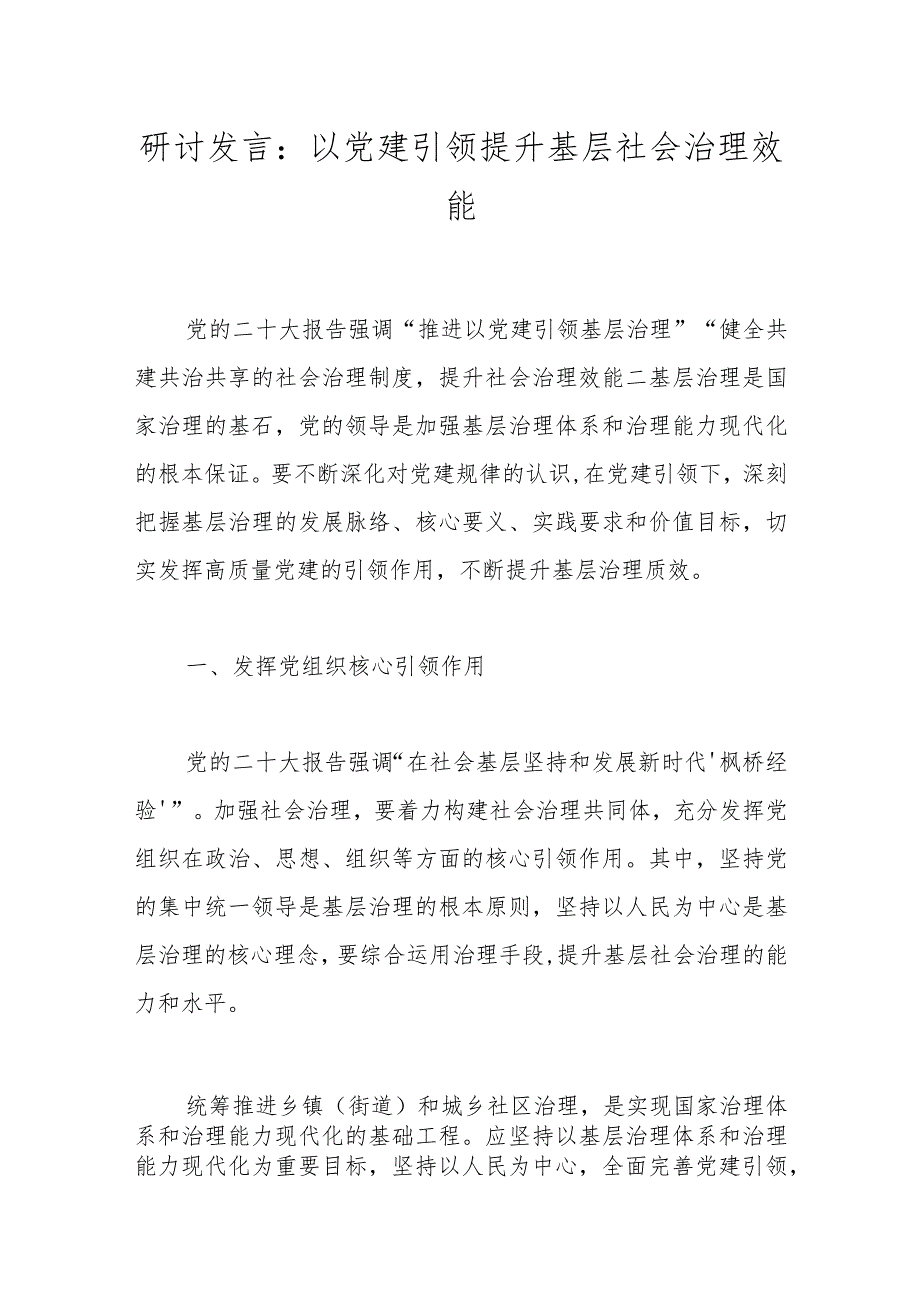 研讨发言：以党建引领提升基层社会治理效能

党的二十大报告强调“推进以党建引领基层治理”“健全共建共治共享的社会治理制度，提升社会治理效能二基层治理是国家治理的基石，党的领导是加强基层治理体系和治理能力现代化的根本保证。要不断深化对党建规律的认识,在党建引领下，深刻把握基层治理的发展脉络、核心要义、实践要求和价值目标，切实发挥高质量党建的引领作用，不断提升基层治理质效。

一、发挥党组织核心引领作用

党的二十大报告强调“在社会基层坚持和发展新时代'枫桥经验'”。加强社会治理，要着力构建社会治理共同体，充分发挥党组织在政治、思想、组织等方面的核心引领作用。其中，坚持党的集中统一领导是基层治理的根本原则，坚持以人民为中心是基层治理的核心理念,要综合运用治理手段,提升基层社会治理的能力和水平。

统筹推进乡镇（街道）和城乡社区治理，是实现国家治理体系和治理能力现代化的基础工程。应坚持以基层治理体系和治理能力现代化为重要目标，坚持以人民为中心，全面完善党建引领，